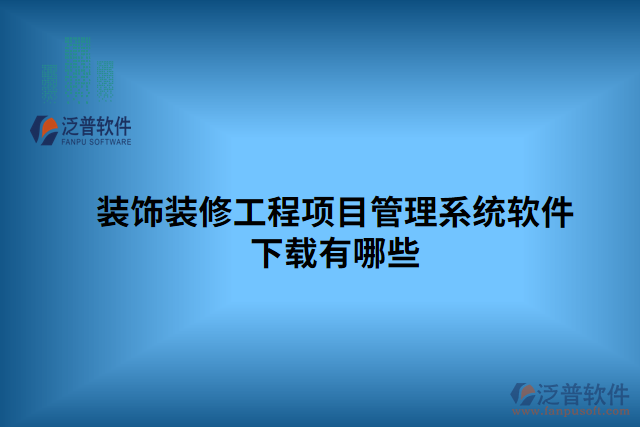 泛普软件
FANPU SOFTWARE

装饰装修工程项目管理系统软件下载有哪些

泛普软件
www.fanpusoft.com